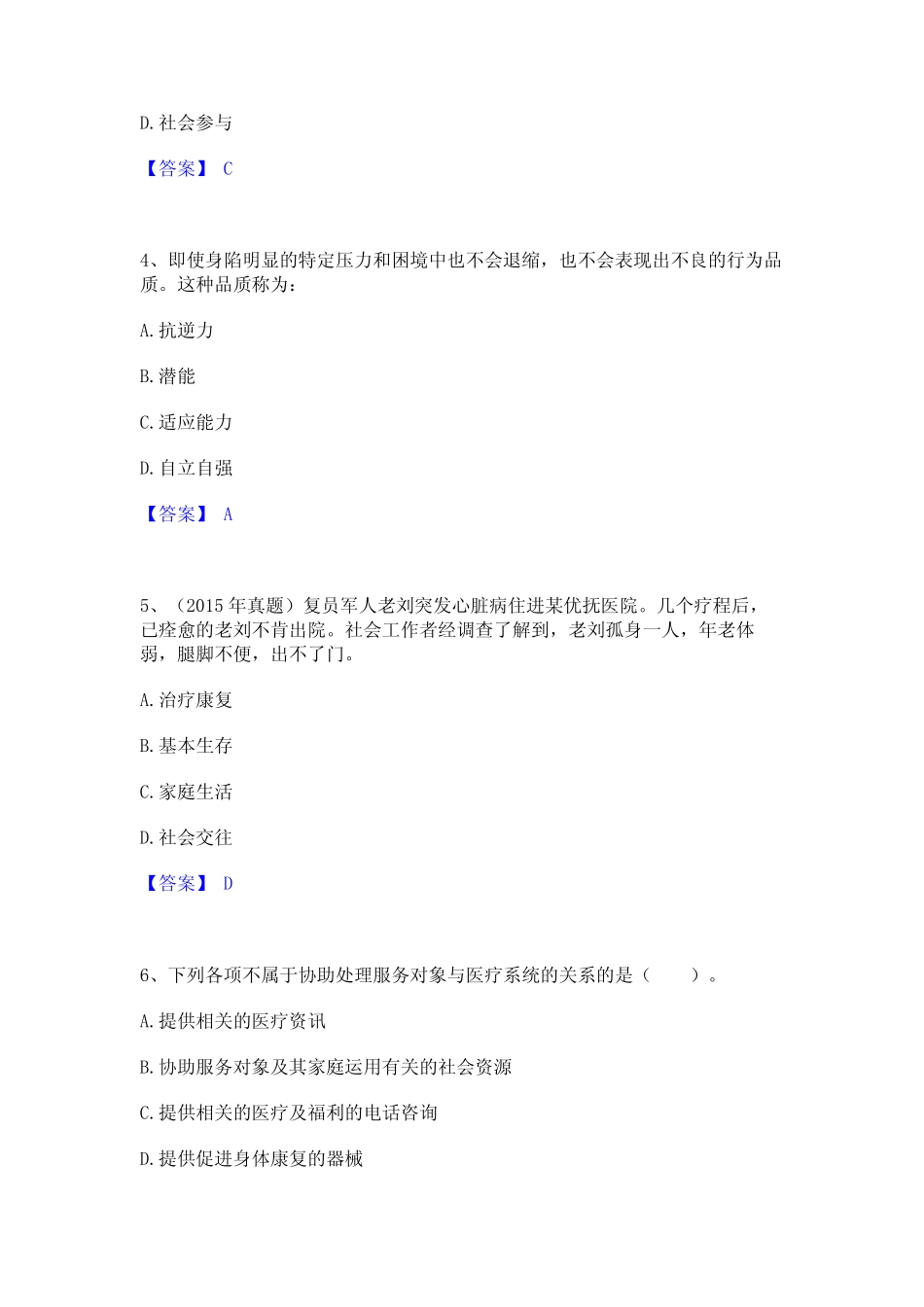 D. 社会参与

【答案】 C

4、即使身陷明显的特定压力和困境中也不会退缩，也不会表现出不良的行为品质。这种品质称为：

A. 抗逆力

B. 潜能

C. 适应能力

D. 自立自强

【答案】 A

5、（2015 年真题）复员军人老刘突发心脏病住进某优抚医院。几个疗程后，已痊愈的老刘不肯出院。社会工作者经调查了解到，老刘孤身一人，年老体弱，腿脚不便，出不了门。

A. 治疗康复

B. 基本生存

C. 家庭生活

D. 社会交往

【答案】 D

6、下列各项不属于协助处理服务对象与医疗系统的关系的是（ ）。

A. 提供相关的医疗资讯

B. 协助服务对象及其家庭运用有关的社会资源

C. 提供相关的医疗及福利的电话咨询

D. 提供促进身体康复的器械